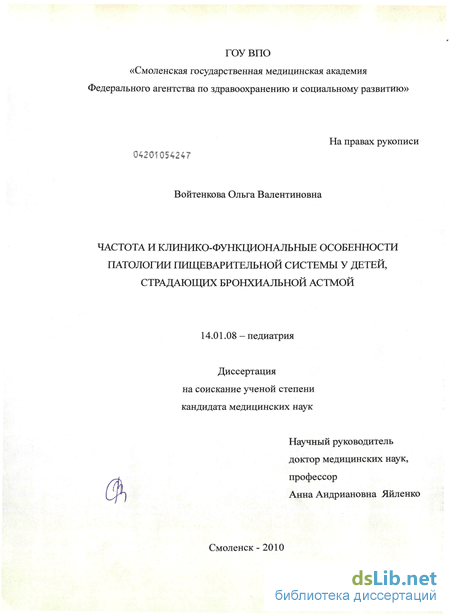 ГОУ ВПО
«Смоленская государственная медицинская академия
Федерального агентства по здравоохранению и социальному развитию»

На правах рукописи

04201054247

Войтенкова Ольга Валентиновна

ЧАСТОТА И КЛИНИКО-ФУНКЦИОНАЛЬНЫЕ ОСОБЕННОСТИ ПАТОЛОГИИ ПИЩЕВАРИТЕЛЬНОЙ СИСТЕМЫ У ДЕТЕЙ, СТРАДАЮЩИХ БРОНХИАЛЬНОЙ АСТМОЙ

14.01.08 – педиатрия

Диссертация
на соискание ученой степени
кандидата медицинских наук

Научный руководитель
доктор медицинских наук,
профессор
Анна Андриановна Яйленко

Смоленск - 2010

dsLib.net
библиотека диссертаций